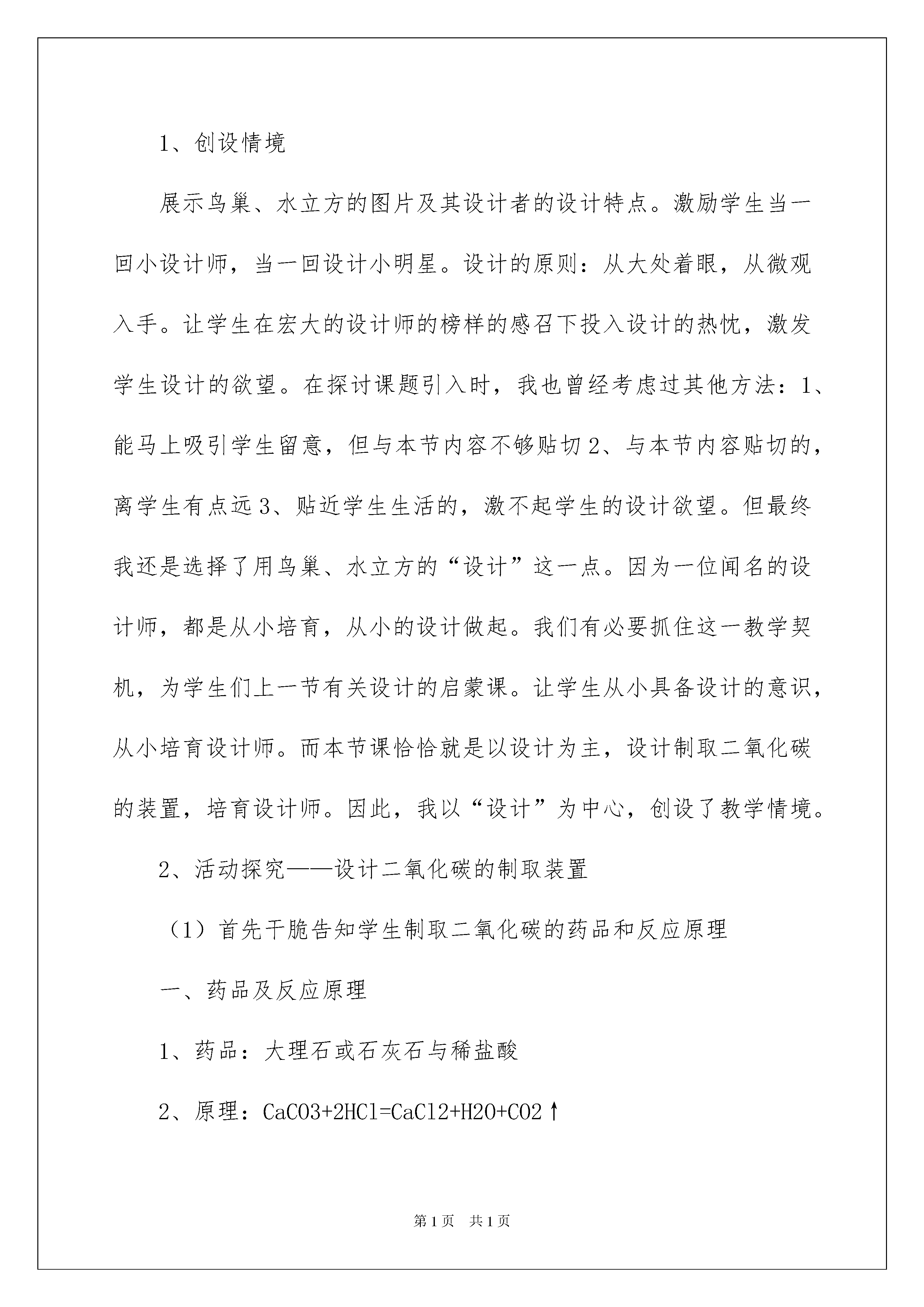 1、创设情境

展示鸟巢、水立方的图片及其设计者的设计特点。激励学生当一回小设计师，当一回设计小明星。设计的原则：从大处着眼，从微观入手。让学生在宏大的设计师的榜样的感召下投入设计的热忱，激发学生设计的欲望。在探讨课题引入时，我也曾经考虑过其他方法：1、能马上吸引学生留意，但与本节内容不够贴切2、与本节内容贴切的，离学生有点远3、贴近学生生活的，激不起学生的设计欲望。但最终我还是选择了用鸟巢、水立方的“设计”这一点。因为一位闻名的设计师，都是从小培育，从小的设计做起。我们有必要抓住这一教学契机，为学生们上一节有关设计的启蒙课。让学生从小具备设计的意识，从小培育设计师。而本节课恰恰就是以设计为主，设计制取二氧化碳的装置，培育设计师。因此，我以“设计”为中心，创设了教学情境。

2、活动探究——设计二氧化碳的制取装置

（1）首先干脆告知学生制取二氧化碳的药品和反应原理

一、药品及反应原理

1、药品：大理石或石灰石与稀盐酸

2、原理：CaCO3+2HCl=CaCl2+H2O+CO2↑

第1页 共1页